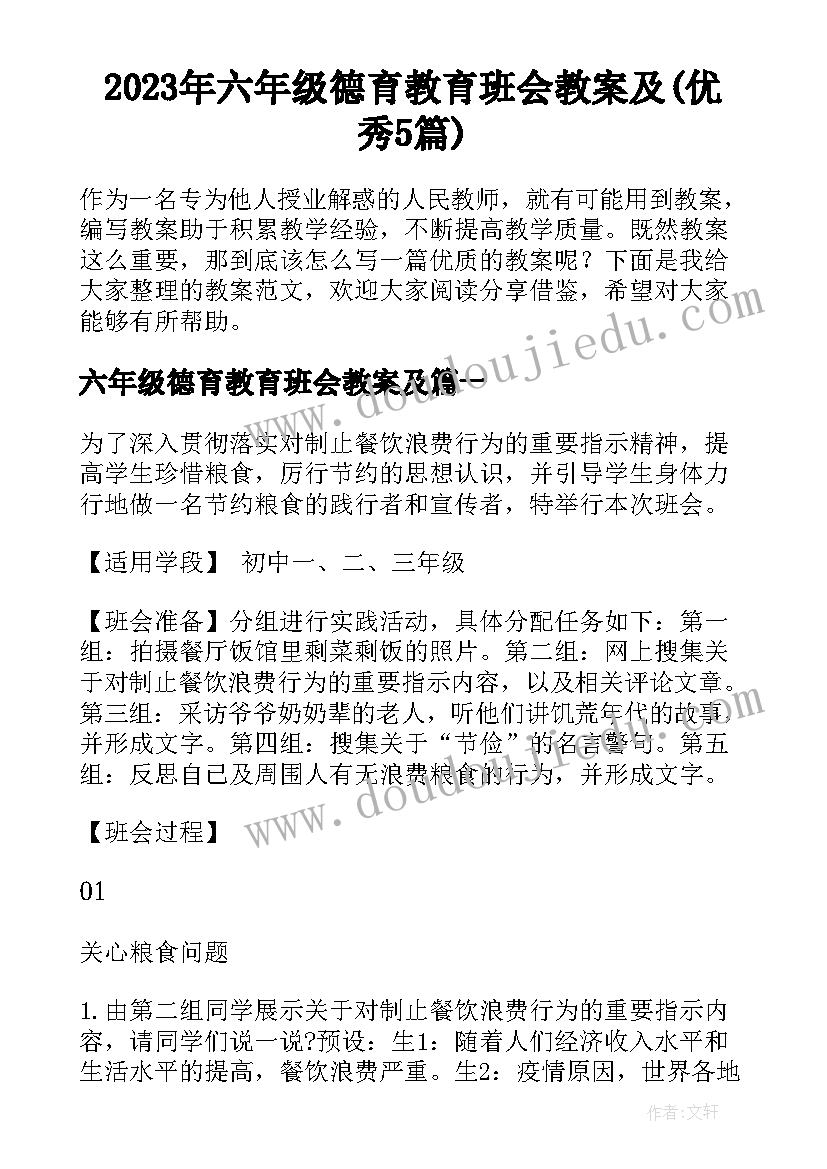 2023年六年级德育教育班会教案及(优秀5篇)

作为一名专为他人授业解惑的人民教师，就有可能用到教案，编写教案助于积累教学经验，不断提高教学质量。既然教案这么重要，那到底该怎么写一篇优质的教案呢？下面是我给大家整理的教案范文，欢迎大家阅读分享借鉴，希望对大家能够有所帮助。

www.doudoujiedu.com

六年级德育教育班会教案及篇一

为了深入贯彻落实对制止餐饮浪费行为的重要指示精神，提高学生珍惜粮食，厉行节约的思想认识，并引导学生身体力行地做一名节约粮食的践行者和宣传者，特举行本次班会。

【适用学段】 初中一、二、三年级

【班会准备】分组进行实践活动，具体分配任务如下：第一组：拍摄餐厅饭馆里剩菜剩饭的照片。第二组：网上搜集关于对制止餐饮浪费行为的重要指示内容，以及相关评论文章。第三组：采访爷爷奶奶辈的老人，听他们讲饥荒年代的故事，并形成文字。第四组：搜集关于“节俭”的名言警句。第五组：反思自己及周围人有无浪费粮食的行为，并形成文字。

www.doudoujiedu.com

【班会过程】

01

关心粮食问题

1.由第二组同学展示关于对制止餐饮浪费行为的重要指示内容，请同学们说一说?预设：生1：随着人们经济收入水平和生活水平的提高，餐饮浪费严重。生2：疫情原因，世界各地

作者：文轩